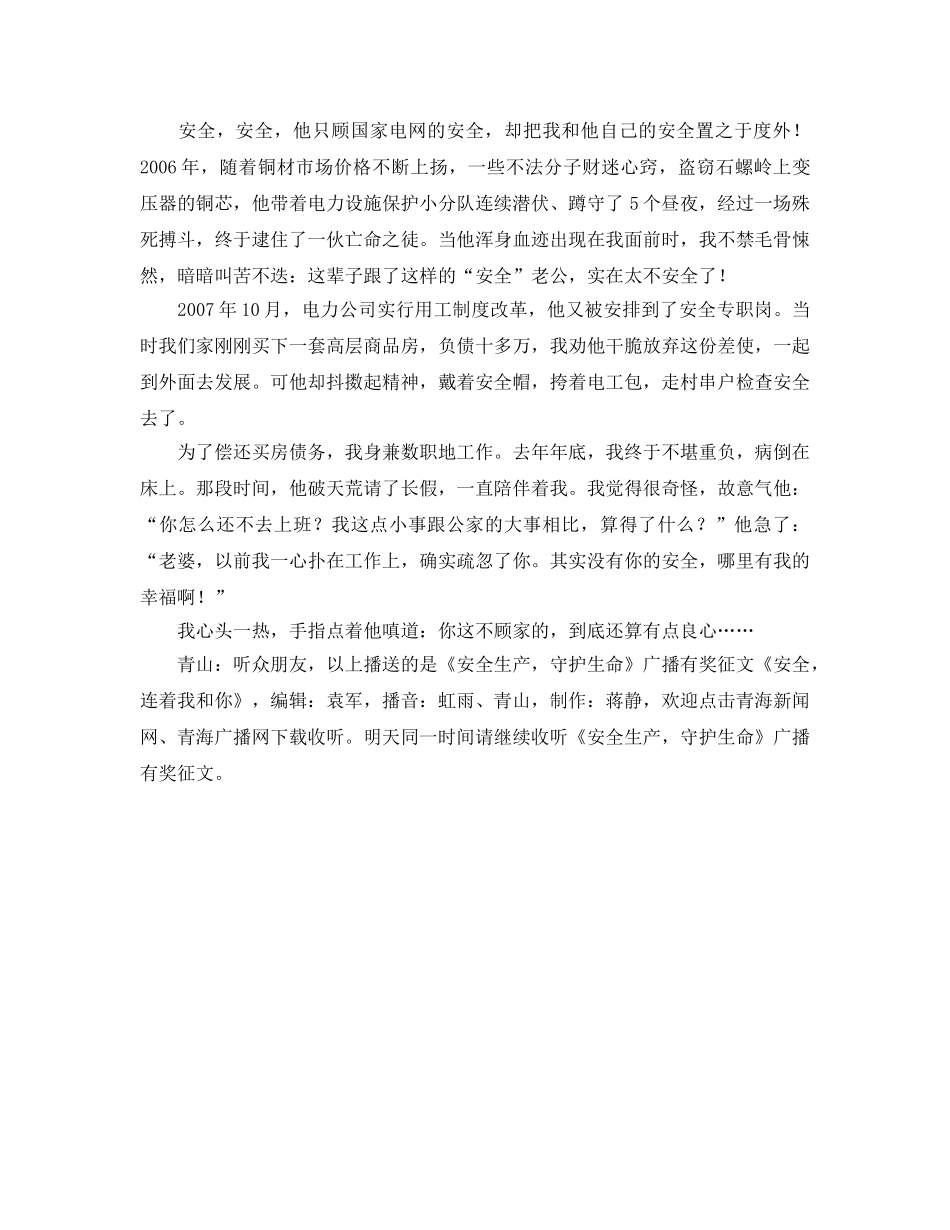 安全，安全，他只顾国家电网的安全，却把我和他自己的安全置之于度外！2006年，随着铜材市场价格不断上扬，一些不法分子财迷心窍，盗窃石螺岭上变压器的铜芯，他带着电力设施保护小分队连续潜伏、蹲守了5个昼夜，经过一场殊死搏斗，终于逮住了一伙亡命之徒。当他浑身血迹出现在我面前时，我不禁毛骨悚然，暗暗叫苦不迭：这辈子跟了这样的“安全”老公，实在太不安全了！

2007年10月，电力公司实行用工制度改革，他又被安排到了安全专职岗。当时我们家刚刚买下一套高层商品房，负债十多万，我劝他干脆放弃这份差使，一起到外面去发展。可他却抖擞起精神，戴着安全帽，挎着电工包，走村串户检查安全去了。

为了偿还买房债务，我身兼数职地工作。去年年底，我终于不堪重负，病倒在床上。那段时间，他破天荒请了长假，一直陪伴着我。我觉得很奇怪，故意气他：“你怎么还不去上班？我这点小事跟公家的大事相比，算得了什么？”他急了：“老婆，以前我一心扑在工作上，确实疏忽了你。其实没有你的安全，哪里有我的幸福啊！”

我心头一热，手指点着他嗔道：你这不顾家的，到底还算有点良心……

青山：听众朋友，以上播送的是《安全生产，守护生命》广播有奖征文《安全，连着我和你》，编辑：袁军，播音：虹雨、青山，制作：蒋静，欢迎点击青海新闻网、青海广播网下载收听。明天同一时间请继续收听《安全生产，守护生命》广播有奖征文。